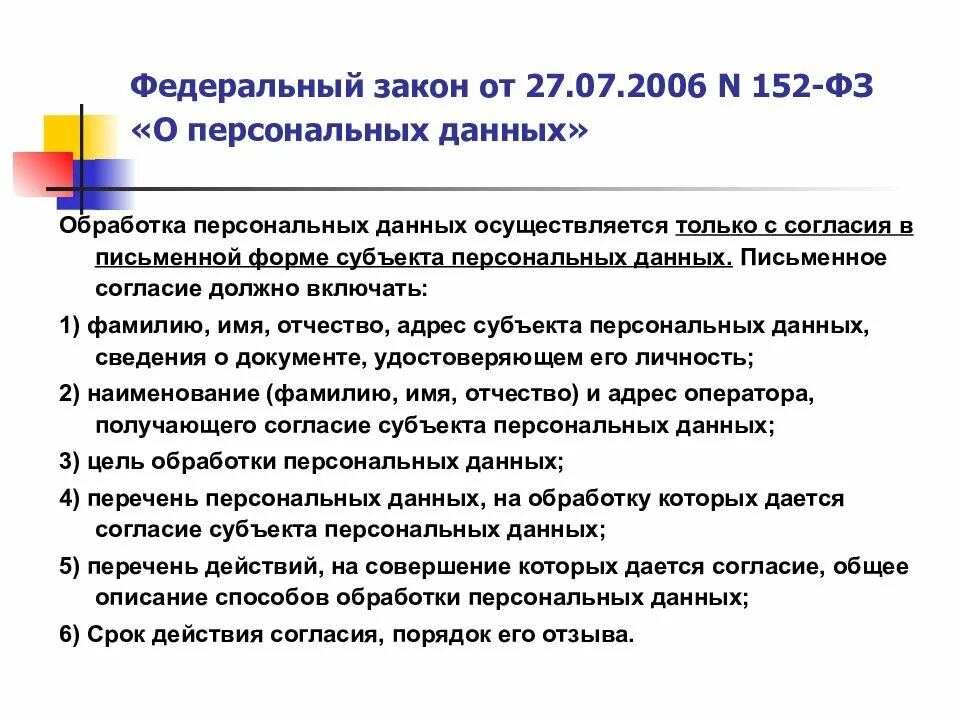 Федеральный закон от 27.07.2006 N 152-ФЗ «О персональных данных»

Обработка персональных данных осуществляется только с согласия в письменной форме субъекта персональных данных. Письменное согласие должно включать:

1) фамилию, имя, отчество, адрес субъекта персональных данных, сведения о документе, удостоверяющем его личность;

2) наименование (фамилию, имя, отчество) и адрес оператора, получающего согласие субъекта персональных данных;

3) цель обработки персональных данных;

4) перечень персональных данных, на обработку которых дается согласие субъекта персональных данных;

5) перечень действий, на совершение которых дается согласие, общее описание способов обработки персональных данных;

6) Срок действия согласия, порядок его отзыва.